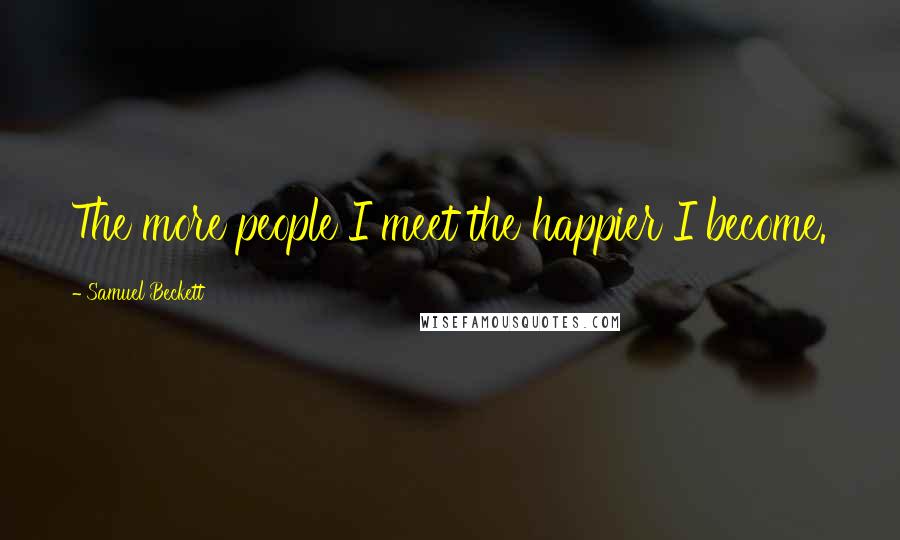 The more people I meet the happier I become.

- Samuel Beckett

WISEFAMOUSQUOTES.COM